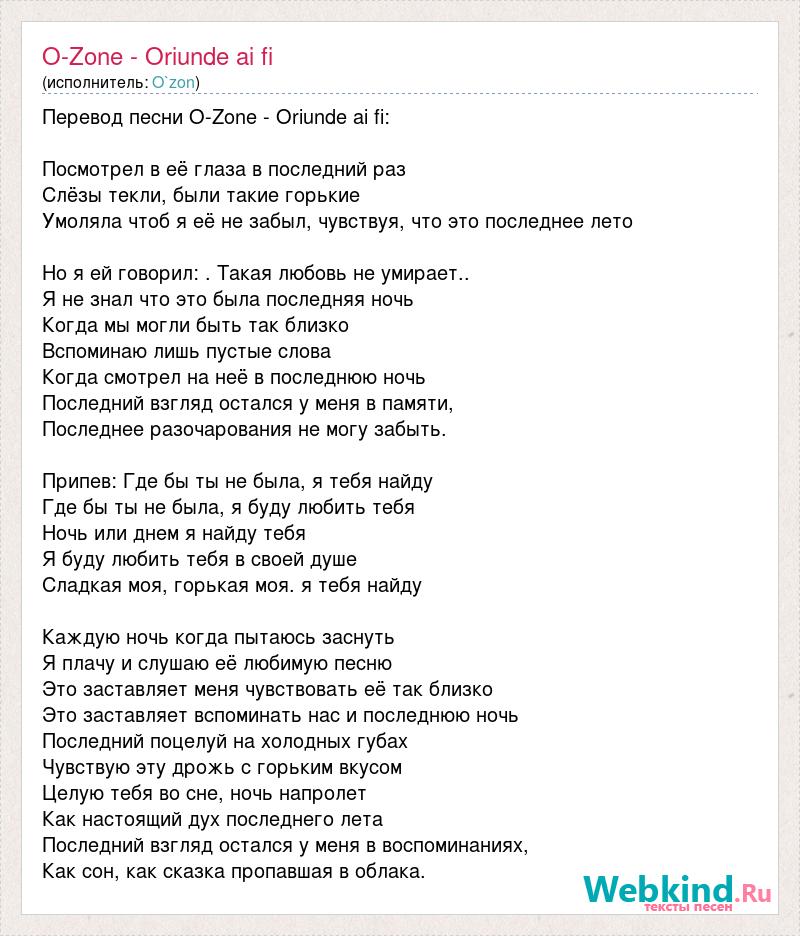 O-Zone - Oriunde ai fi
(исполнитель: O`zon)

Перевод песни O-Zone - Oriunde ai fi:

Посмотрел в её глаза в последний раз
Слёзы текли, были такие горькие
Умоляла чтоб я её не забыл, чувствуя, что это последнее лето

Но я ей говорил: . Такая любовь не умирает..
Я не знал что это была последняя ночь
Когда мы могли быть так близко
Вспоминаю лишь пустые слова
Когда смотрел на неё в последнюю ночь
Последний взгляд остался у меня в памяти,
Последнее разочарования не могу забыть.

Припев: Где бы ты не была, я тебя найду
Где бы ты не была, я буду любить тебя
Ночь или днем я найду тебя
Я буду любить тебя в своей душе
Сладкая моя, горькая моя. я тебя найду

Каждую ночь когда пытаюсь заснуть
Я плачу и слушаю её любимую песню
Это заставляет меня чувствовать её так близко
Это заставляет вспоминать нас и последнюю ночь
Последний поцелуй на холодных губах
Чувствую эту дрожь с горьким вкусом
Целую тебя во сне, ночь напролет
Как настоящий дух последнего лета
Последний взгляд остался у меня в воспоминаниях,
Как сон, как сказка пропавшая в облака.

Webkind.Ru
тексты песен